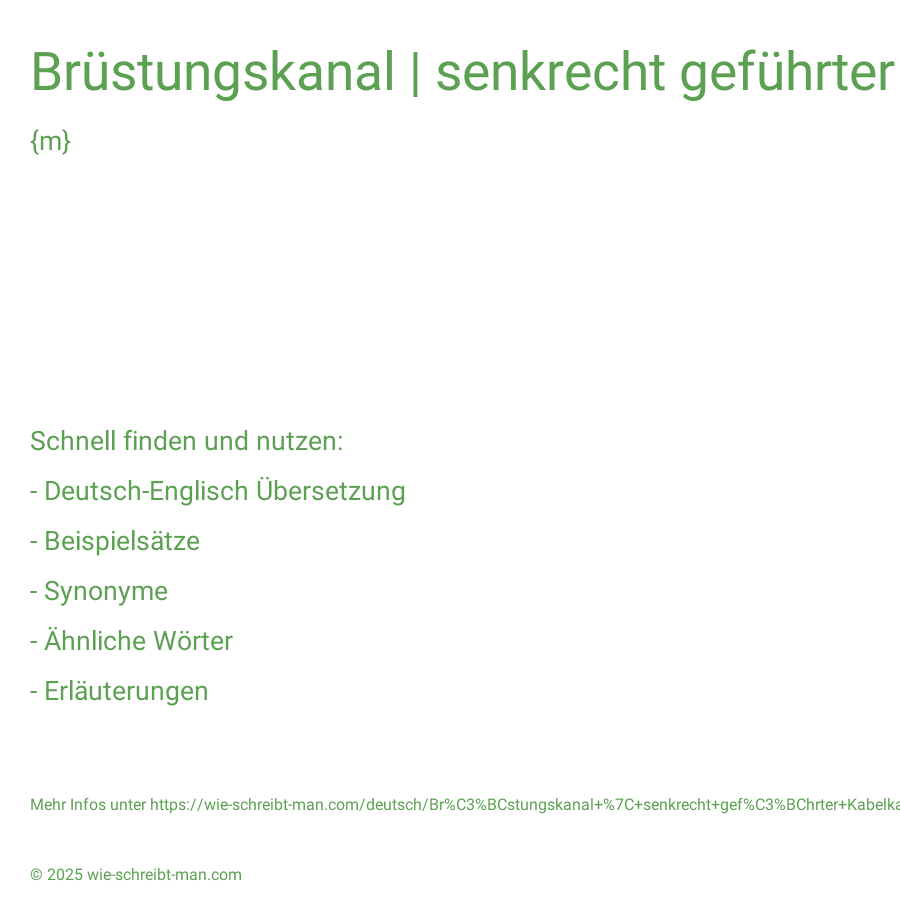 Brüstungskanal | senkrecht geführter

{m}

Schnell finden und nutzen:

- Deutsch-Englisch Übersetzung

- Beispielsätze

- Synonyme

- Ähnliche Wörter

- Erläuterungen

Mehr Infos unter https://wie-schreibt-man.com/deutsch/Br%C3%BCstungskanal+%7C+senkrecht+gef%C3%BChrter+Kabelka

© 2025 wie-schreibt-man.com